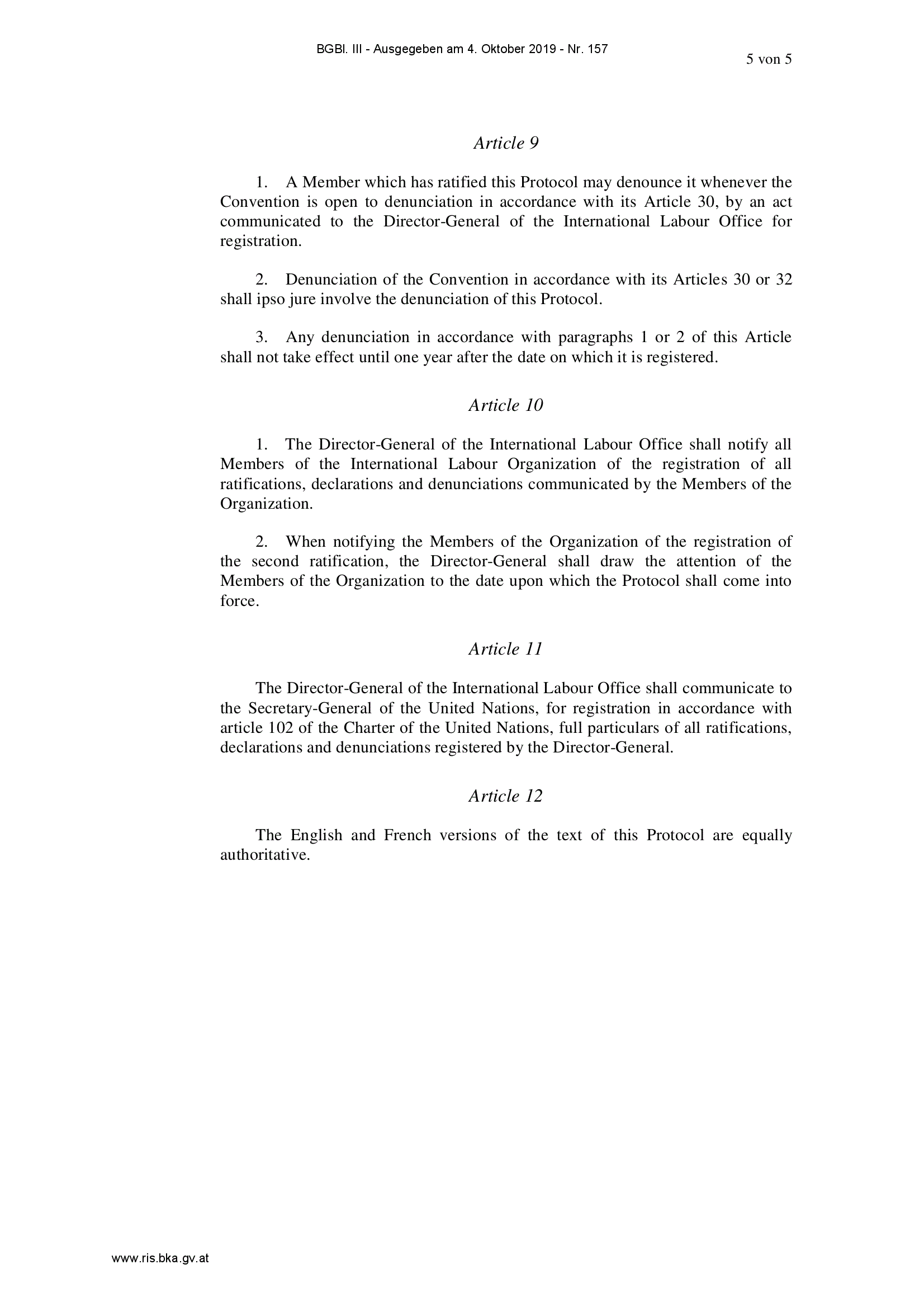 BGBl. III - Ausgegeben am 4. Oktober 2019 - Nr. 157

5 von 5

Article 9

1. A Member which has ratified this Protocol may denounce it whenever the Convention is open to denunciation in accordance with its Article 30, by an act communicated to the Director-General of the International Labour Office for registration.

2. Denunciation of the Convention in accordance with its Articles 30 or 32 shall ipso jure involve the denunciation of this Protocol.

3. Any denunciation in accordance with paragraphs 1 or 2 of this Article shall not take effect until one year after the date on which it is registered.

Article 10

1. The Director-General of the International Labour Office shall notify all Members of the International Labour Organization of the registration of all ratifications, declarations and denunciations communicated by the Members of the Organization.

2. When notifying the Members of the Organization of the registration of the second ratification, the Director-General shall draw the attention of the Members of the Organization to the date upon which the Protocol shall come into force.

Article 11

The Director-General of the International Labour Office shall communicate to the Secretary-General of the United Nations, for registration in accordance with article 102 of the Charter of the United Nations, full particulars of all ratifications, declarations and denunciations registered by the Director-General.

Article 12

The English and French versions of the text of this Protocol are equally authoritative.

www.ris.bka.gv.at